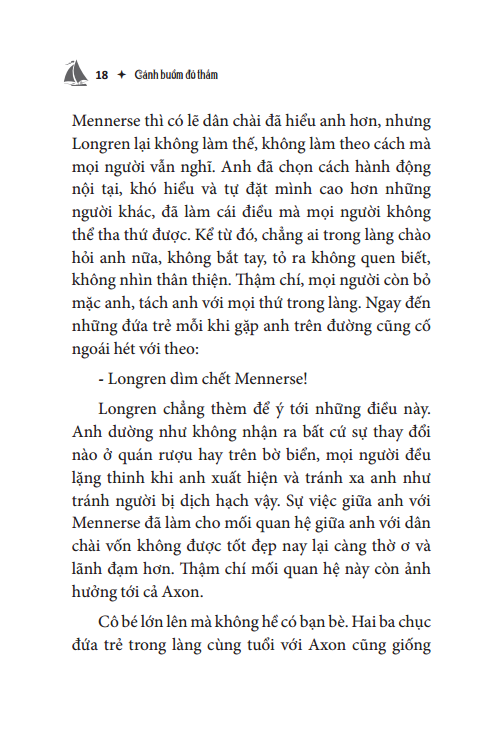 18 ✦ Cánh buồm đỏ thắm

Mennerse thì có lẽ dân chài đã hiểu anh hơn, nhưng Longren lại không làm thế, không làm theo cách mà mọi người vẫn nghĩ. Anh đã chọn cách hành động nội tại, khó hiểu và tự đặt mình cao hơn những người khác, đã làm cái điều mà mọi người không thể tha thứ được. Kể từ đó, chẳng ai trong làng chào hỏi anh nữa, không bắt tay, tỏ ra không quen biết, không nhìn thân thiện. Thậm chí, mọi người còn bỏ mặc anh, tách anh với mọi thứ trong làng. Ngay đến những đứa trẻ mỗi khi gặp anh trên đường cũng cố ngoái hét với theo:

- Longren dìm chết Mennerse!

Longren chẳng thèm để ý tới những điều này. Anh dường như không nhận ra bất cứ sự thay đổi nào ở quán rượu hay trên bờ biển, mọi người đều lặng thinh khi anh xuất hiện và tránh xa anh như tránh người bị dịch hạch vậy. Sự việc giữa anh với Mennerse đã làm cho mối quan hệ giữa anh với dân chài vốn không được tốt đẹp nay lại càng thờ ơ và lãnh đạm hơn. Thậm chí mối quan hệ này còn ảnh hưởng tới cả Axon.

Cô bé lớn lên mà không hề có bạn bè. Hai ba chục đứa trẻ trong làng cùng tuổi với Axon cũng giống